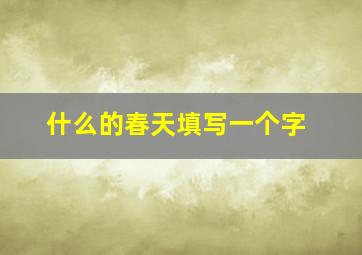 什么的春天填写一个字